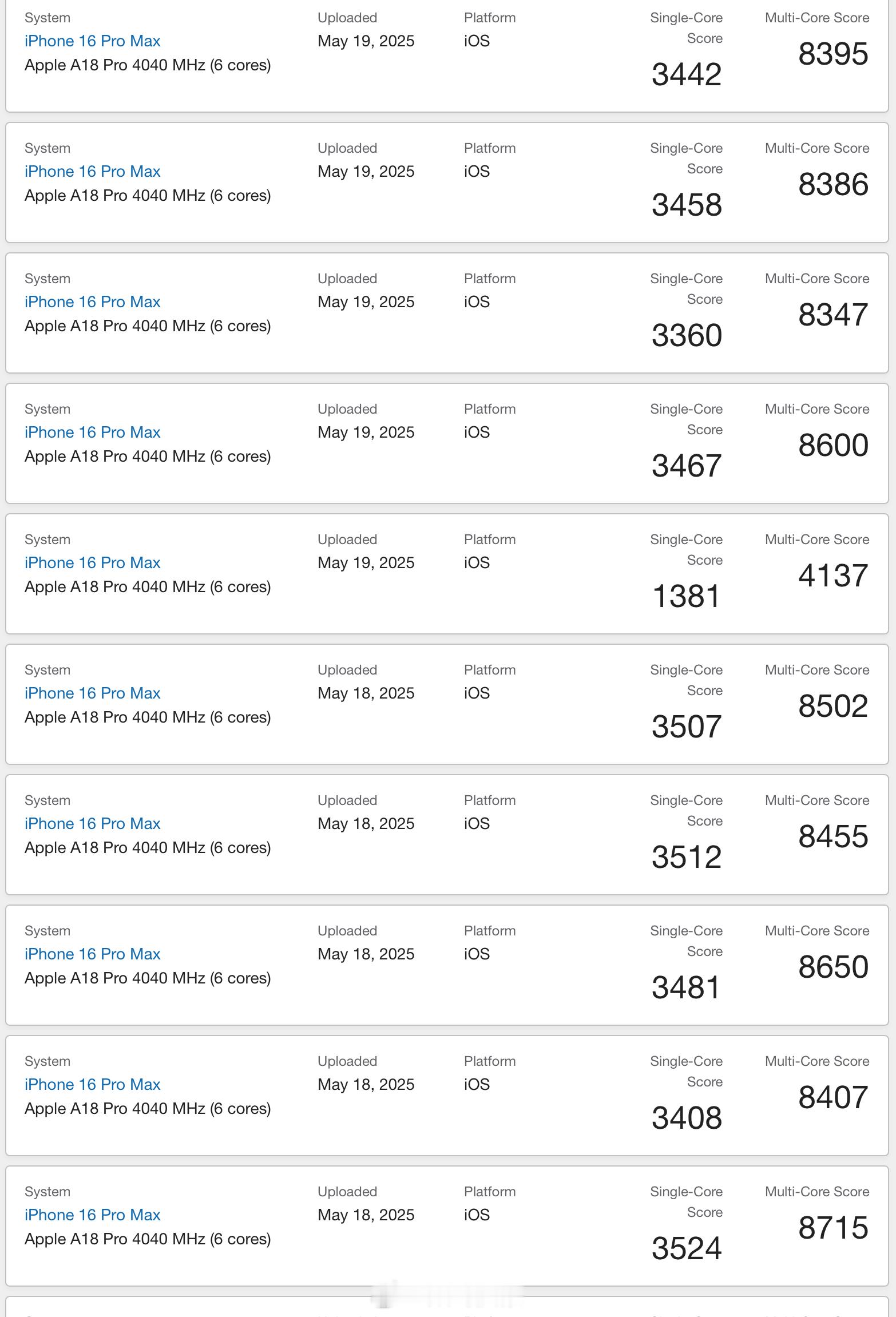 System
iPhone 16 Pro Max
Apple A18 Pro 4040 MHz (6 cores)

Uploaded
May 19, 2025

Platform
iOS

Single-Core Score
3442

Multi-Core Score
8395

System
iPhone 16 Pro Max
Apple A18 Pro 4040 MHz (6 cores)

Uploaded
May 19, 2025

Platform
iOS

Single-Core Score
3458

Multi-Core Score
8386

System
iPhone 16 Pro Max
Apple A18 Pro 4040 MHz (6 cores)

Uploaded
May 19, 2025

Platform
iOS

Single-Core Score
3360

Multi-Core Score
8347

System
iPhone 16 Pro Max
Apple A18 Pro 4040 MHz (6 cores)

Uploaded
May 19, 2025

Platform
iOS

Single-Core Score
3467

Multi-Core Score
8600

System
iPhone 16 Pro Max
Apple A18 Pro 4040 MHz (6 cores)

Uploaded
May 19, 2025

Platform
iOS

Single-Core Score
1381

Multi-Core Score
4137

System
iPhone 16 Pro Max
Apple A18 Pro 4040 MHz (6 cores)

Uploaded
May 18, 2025

Platform
iOS

Single-Core Score
3507

Multi-Core Score
8502

System
iPhone 16 Pro Max
Apple A18 Pro 4040 MHz (6 cores)

Uploaded
May 18, 2025

Platform
iOS

Single-Core Score
3512

Multi-Core Score
8455

System
iPhone 16 Pro Max
Apple A18 Pro 4040 MHz (6 cores)

Uploaded
May 18, 2025

Platform
iOS

Single-Core Score
3481

Multi-Core Score
8650

System
iPhone 16 Pro Max
Apple A18 Pro 4040 MHz (6 cores)

Uploaded
May 18, 2025

Platform
iOS

Single-Core Score
3408

Multi-Core Score
8407

System
iPhone 16 Pro Max
Apple A18 Pro 4040 MHz (6 cores)

Uploaded
May 18, 2025

Platform
iOS

Single-Core Score
3524

Multi-Core Score
8715